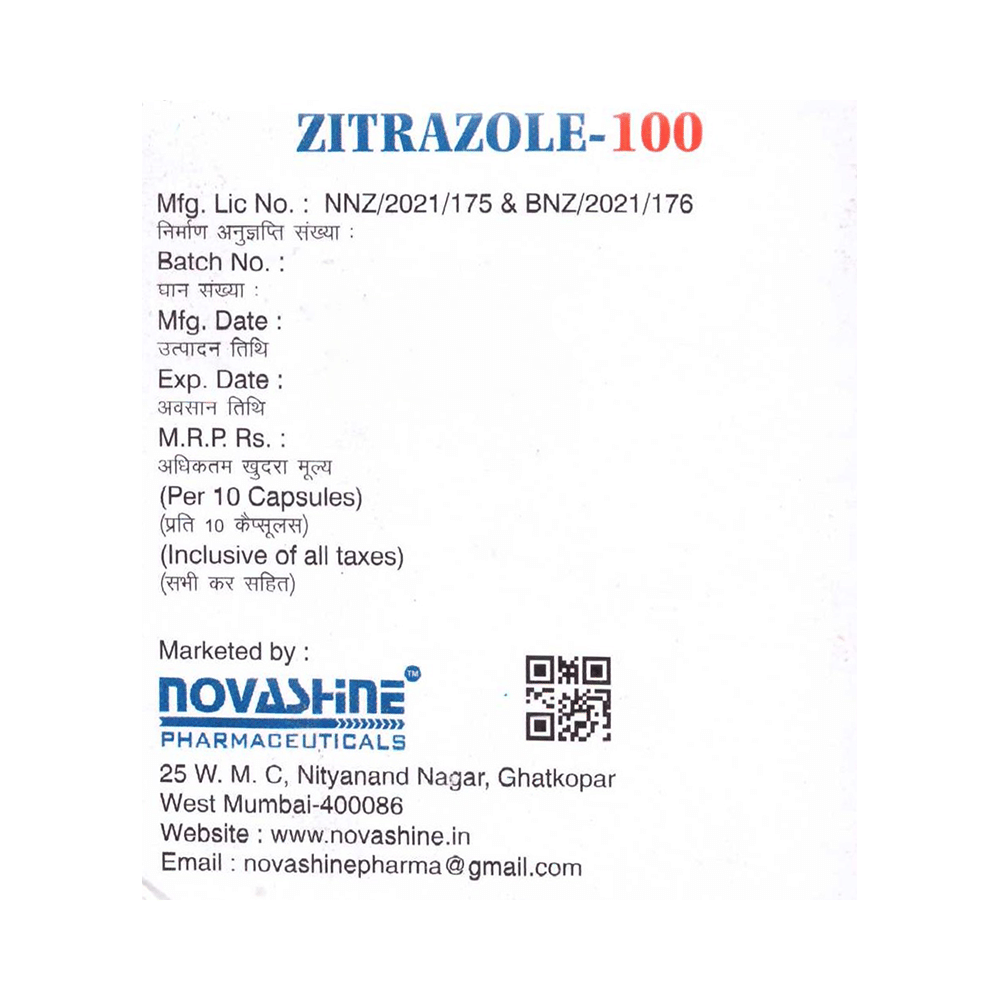 ZITRAZOLE-100

Mfg. Lic No. : NNZ/2021/175 & BNZ/2021/176
निर्माण अनुज्ञप्ति संख्या :
Batch No. :
घान संख्या :
Mfg. Date :
उत्पादन तिथि
Exp. Date :
अवसान तिथि
M.R.P. Rs. :
अधिकतम खुदरा मूल्य
(Per 10 Capsules)
(प्रति 10 कैप्सूलस)
(Inclusive of all taxes)
(सभी कर सहित)

Marketed by :
NOVASHINE™
PHARMACEUTICALS
25 W. M. C, Nityanand Nagar, Ghatkopar
West Mumbai-400086
Website : www.novashine.in
Email : novashinepharma@gmail.com